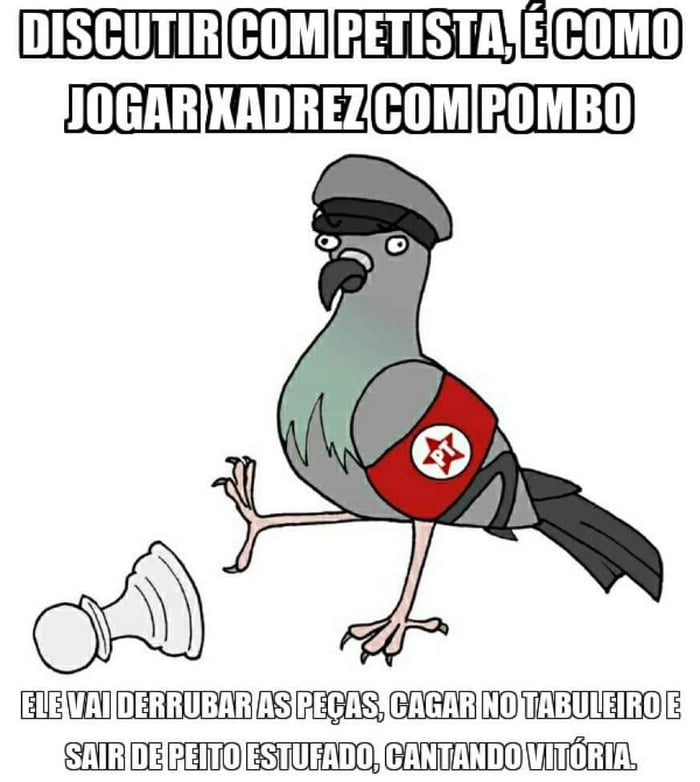 DISCUTIR COM PETISTA, É COMO JOGAR XADREZ COM POMBO

PT

ELE VAI DERRUBAR AS PEÇAS, CAGAR NO TABULEIRO E SAIR DE PEITO ESTUFADO, CANTANDO VITÓRIA.